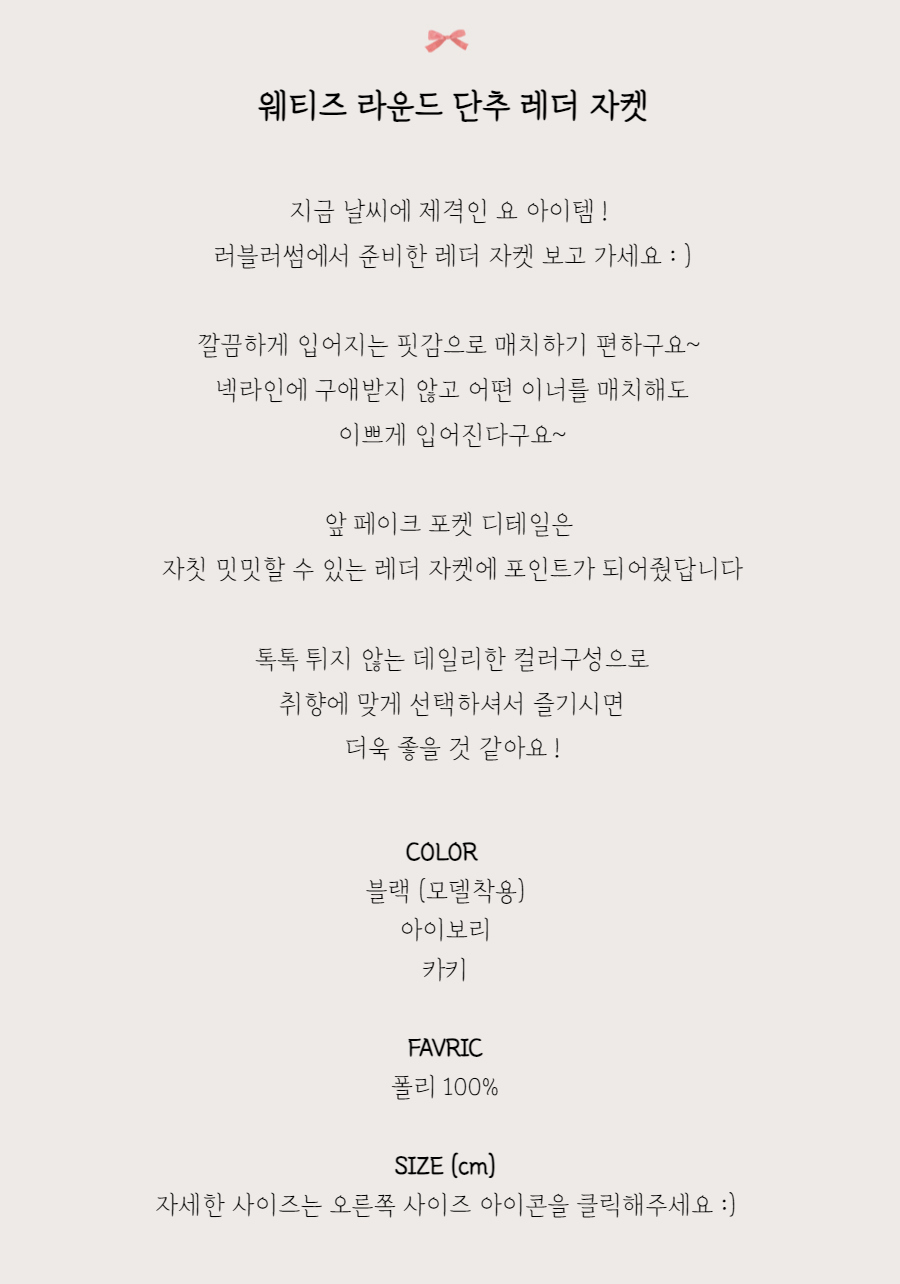 웨티즈 라운드 단추 레더 자켓

지금 날씨에 제격인 요 아이템 !
러블러썸에서 준비한 레더 자켓 보고 가세요 : )

깔끔하게 입어지는 핏감으로 매치하기 편하구요~
넥라인에 구애받지 않고 어떤 이너를 매치해도
이쁘게 입어진다구요~

앞 페이크 포켓 디테일은
자칫 밋밋할 수 있는 레더 자켓에 포인트가 되어줬답니다

톡톡 튀지 않는 데일리한 컬러구성으로
취향에 맞게 선택하셔서 즐기시면
더욱 좋을 것 같아요 !

COLOR
블랙 (모델착용)
아이보리
카키

FAVRIC
폴리 100%

SIZE (cm)
자세한 사이즈는 오른쪽 사이즈 아이콘을 클릭해주세요 :)